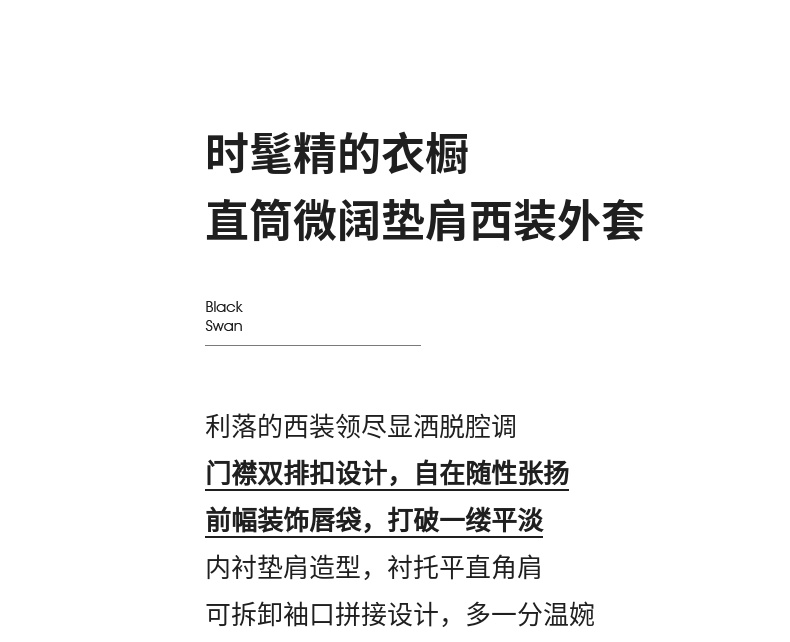 时髦精的衣橱
直筒微阔垫肩西装外套

Black
Swan

利落的西装领尽显洒脱腔调
门襟双排扣设计，自在随性张扬
前幅装饰唇袋，打破一缕平淡
内衬垫肩造型，衬托平直角肩
可拆卸袖口拼接设计，多一分温婉